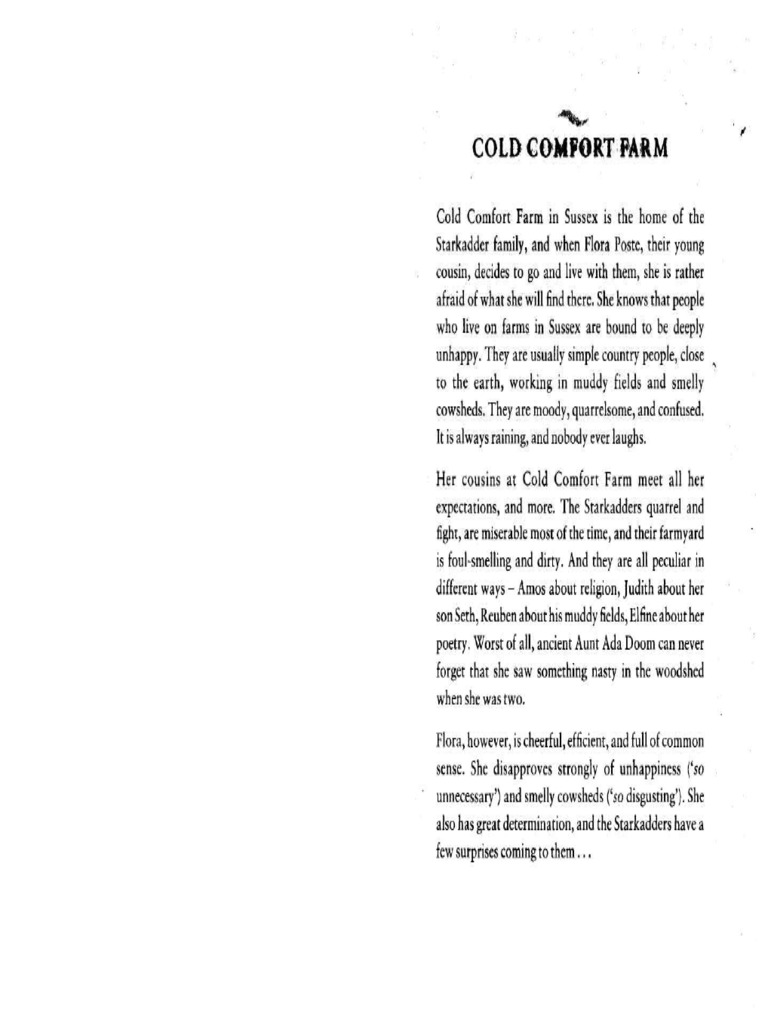 COLD COMFORT FARM

Cold Comfort Farm in Sussex is the home of the Starkadder family, and when Flora Poste, their young cousin, decides to go and live with them, she is rather afraid of what she will find there. She knows that people who live on farms in Sussex are bound to be deeply unhappy. They are usually simple country people, close to the earth, working in muddy fields and smelly cowsheds. They are moody, quarrelsome, and confused. It is always raining, and nobody ever laughs.

Her cousins at Cold Comfort Farm meet all her expectations, and more. The Starkadders quarrel and fight, are miserable most of the time, and their farmyard is foul-smelling and dirty. And they are all peculiar in different ways – Amos about religion, Judith about her son Seth, Reuben about his muddy fields, Elfine about her poetry. Worst of all, ancient Aunt Ada Doom can never forget that she saw something nasty in the woodshed when she was two.

Flora, however, is cheerful, efficient, and full of common sense. She disapproves strongly of unhappiness ('so unnecessary') and smelly cowsheds ('so disgusting'). She also has great determination, and the Starkadders have a few surprises coming to them . . .